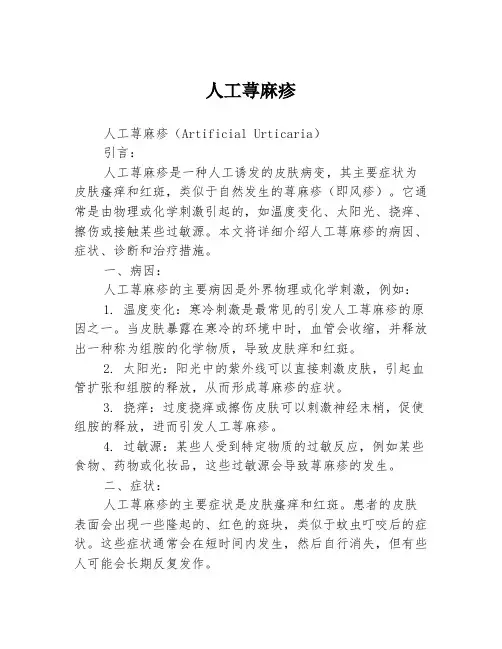 人工荨麻疹

人工荨麻疹（Artificial Urticaria）

引言：

人工荨麻疹是一种人工诱发的皮肤病变，其主要症状为皮肤瘙痒和红斑，类似于自然发生的荨麻疹（即风疹）。它通常是由物理或化学刺激引起的，如温度变化、太阳光、挠痒、擦伤或接触某些过敏源。本文将详细介绍人工荨麻疹的病因、症状、诊断和治疗措施。

一、病因：

人工荨麻疹的主要病因是外界物理或化学刺激，例如：

1. 温度变化：寒冷刺激是最常见的引发人工荨麻疹的原因之一。当皮肤暴露在寒冷的环境中时，血管会收缩，并释放出一种称为组胺的化学物质，导致皮肤痒和红斑。

2. 太阳光：阳光中的紫外线可以直接刺激皮肤，引起血管扩张和组胺的释放，从而形成荨麻疹的症状。

3. 挠痒：过度挠痒或擦伤皮肤可以刺激神经末梢，促使组胺的释放，进而引发人工荨麻疹。

4. 过敏源：某些人受到特定物质的过敏反应，例如某些食物、药物或化妆品，这些过敏源会导致荨麻疹的发生。

二、症状：

人工荨麻疹的主要症状是皮肤瘙痒和红斑。患者的皮肤表面会出现一些隆起的、红色的斑块，类似于蚊虫叮咬后的症状。这些症状通常会在短时间内发生，然后自行消失，但有些人可能会长期反复发作。